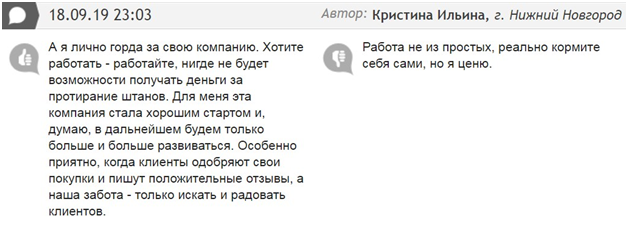 18.09.19 23:03

Автор: Кристина Ильина, г. Нижний Новгород

А я лично горда за свою компанию. Хотите работать - работайте, нигде не будет возможности получать деньги за протирание штанов. Для меня эта компания стала хорошим стартом и, думаю, в дальнейшем будем только больше и больше развиваться. Особенно приятно, когда клиенты одобряют свои покупки и пишут положительные отзывы, а наша забота - только искать и радовать клиентов.

Работа не из простых, реально кормите себя сами, но я ценю.